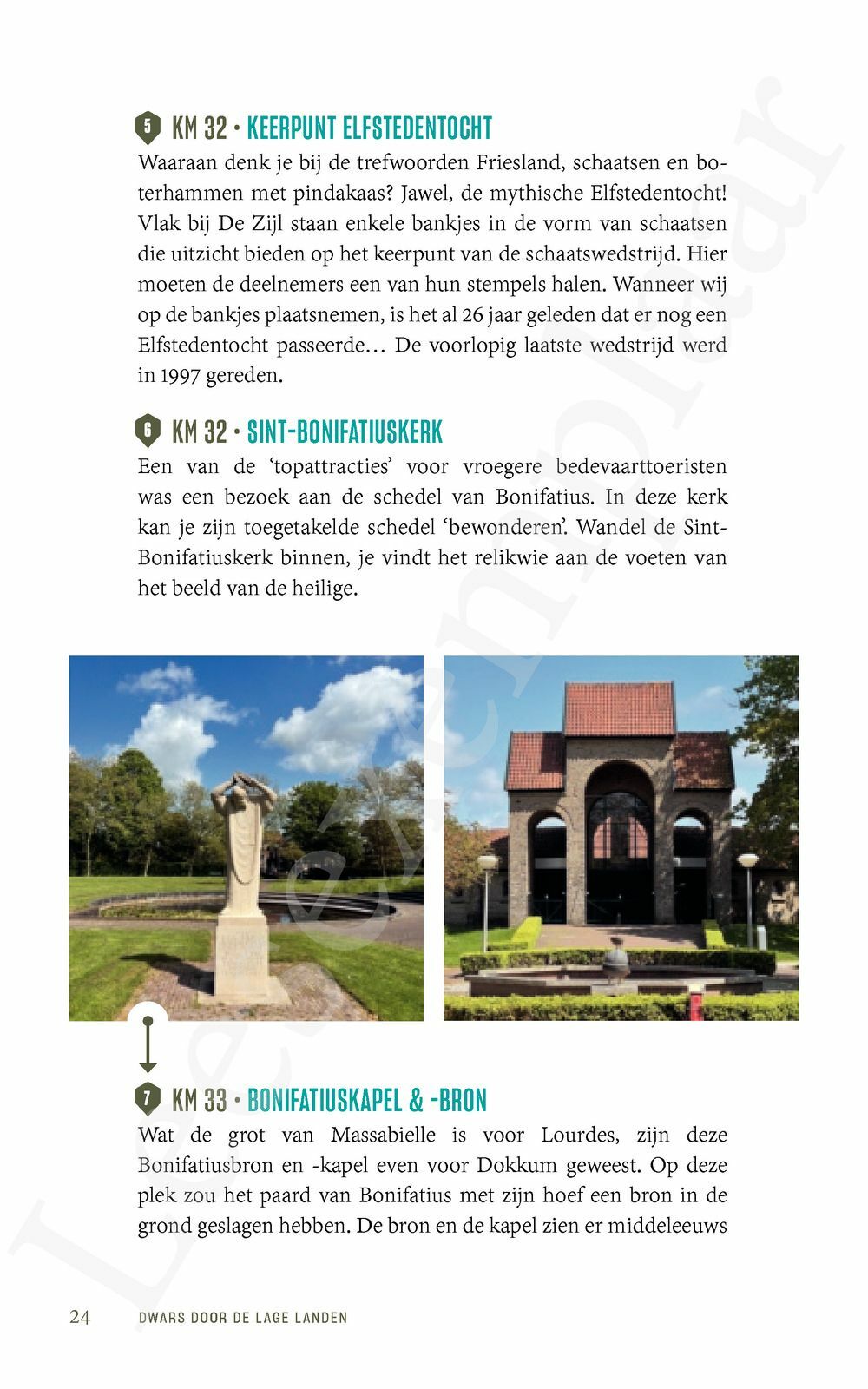 5 KM 32 · KEERPUNT ELFSTEDENTOCHT

Waaraan denk je bij de trefwoorden Friesland, schaatsen en boterhammen met pindakaas? Jawel, de mythische Elfstedentocht! Vlak bij De Zijl staan enkele bankjes in de vorm van schaatsen die uitzicht bieden op het keerpunt van de schaatswedstrijd. Hier moeten de deelnemers een van hun stempels halen. Wanneer wij op de bankjes plaatsnemen, is het al 26 jaar geleden dat er nog een Elfstedentocht passeerde… De voorlopig laatste wedstrijd werd in 1997 gereden.

6 KM 32 · SINT-BONIFATIUSKERK

Een van de 'topattracties' voor vroegere bedevaarttoeristen was een bezoek aan de schedel van Bonifatius. In deze kerk kan je zijn toegetakelde schedel 'bewonderen'. Wandel de Sint-Bonifatiuskerk binnen, je vindt het relikwie aan de voeten van het beeld van de heilige.

7 KM 33 · BONIFATIUSKAPEL & -BRON

Wat de grot van Massabielle is voor Lourdes, zijn deze Bonifatiusbron en -kapel even voor Dokkum geweest. Op deze plek zou het paard van Bonifatius met zijn hoef een bron in de grond geslagen hebben. De bron en de kapel zien er middeleeuws

24 DWARS DOOR DE LAGE LANDEN

Leesexemplaar